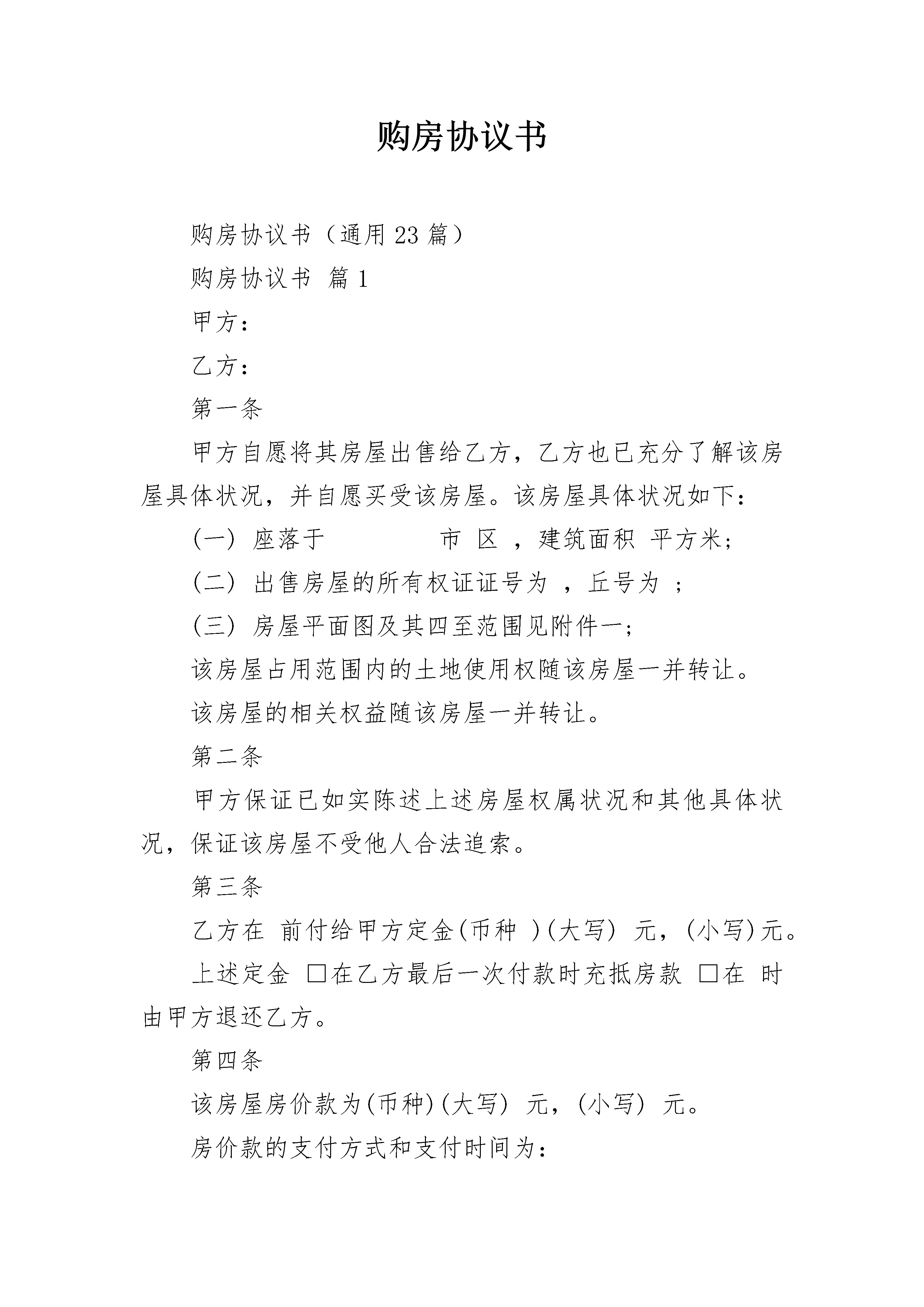 购房协议书

购房协议书（通用23篇）

购房协议书 篇1

甲方：

乙方：

第一条

甲方自愿将其房屋出售给乙方，乙方也已充分了解该房屋具体状况，并自愿买受该房屋。该房屋具体状况如下：

(一) 座落于 市 区 ，建筑面积 平方米；

(二) 出售房屋的所有权证证号为 ，丘号为 ；

(三) 房屋平面图及其四至范围见附件一；

该房屋占用范围内的土地使用权随该房屋一并转让。

该房屋的相关权益随该房屋一并转让。

第二条

甲方保证已如实陈述上述房屋权属状况和其他具体状况，保证该房屋不受他人合法追索。

第三条

乙方在 前付给甲方定金(币种 )(大写) 元，(小写)元。

上述定金 ☐在乙方最后一次付款时充抵房款 ☐在 时由甲方退还乙方。

第四条

该房屋房价款为(币种)(大写) 元，(小写) 元。

房价款的支付方式和支付时间为：